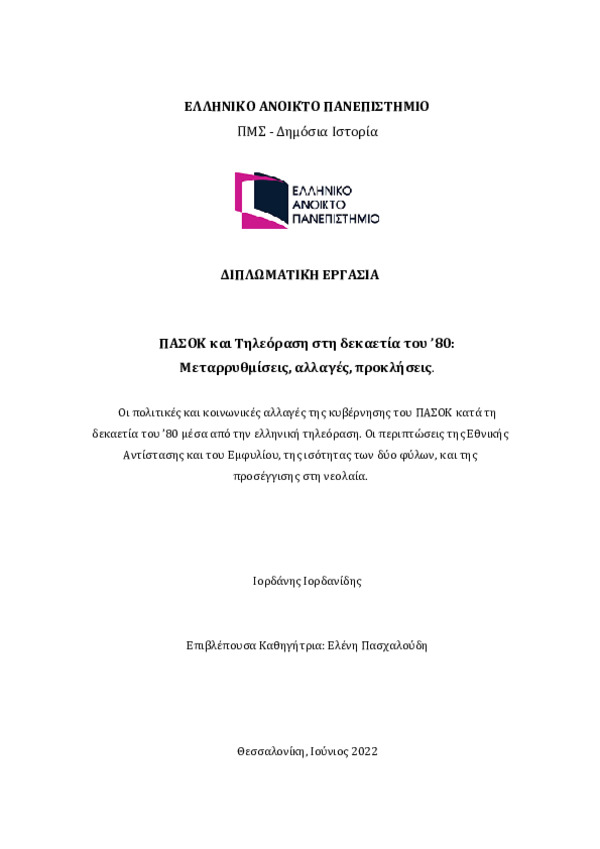 ΕΛΛΗΝΙΚΟ ΑΝΟΙΚΤΟ ΠΑΝΕΠΙΣΤΗΜΙΟ

ΠΜΣ - Δημόσια Ιστορία

ΕΛΛΗΝΙΚΟ ΑΝΟΙΚΤΟ ΠΑΝΕΠΙΣΤΗΜΙΟ

ΔΙΠΛΩΜΑΤΙΚΗ ΕΡΓΑΣΙΑ

ΠΑΣΟΚ και Τηλεόραση στη δεκαετία του '80: Μεταρρυθμίσεις, αλλαγές, προκλήσεις.

Οι πολιτικές και κοινωνικές αλλαγές της κυβέρνησης του ΠΑΣΟΚ κατά τη δεκαετία του '80 μέσα από την ελληνική τηλεόραση. Οι περιπτώσεις της Εθνικής Αντίστασης και του Εμφυλίου, της ισότητας των δύο φύλων, και της προσέγγισης στη νεολαία.

Ιορδάνης Ιορδανίδης

Επιβλέπουσα Καθηγήτρια: Ελένη Πασχαλούδη

Θεσσαλονίκη, Ιούνιος 2022